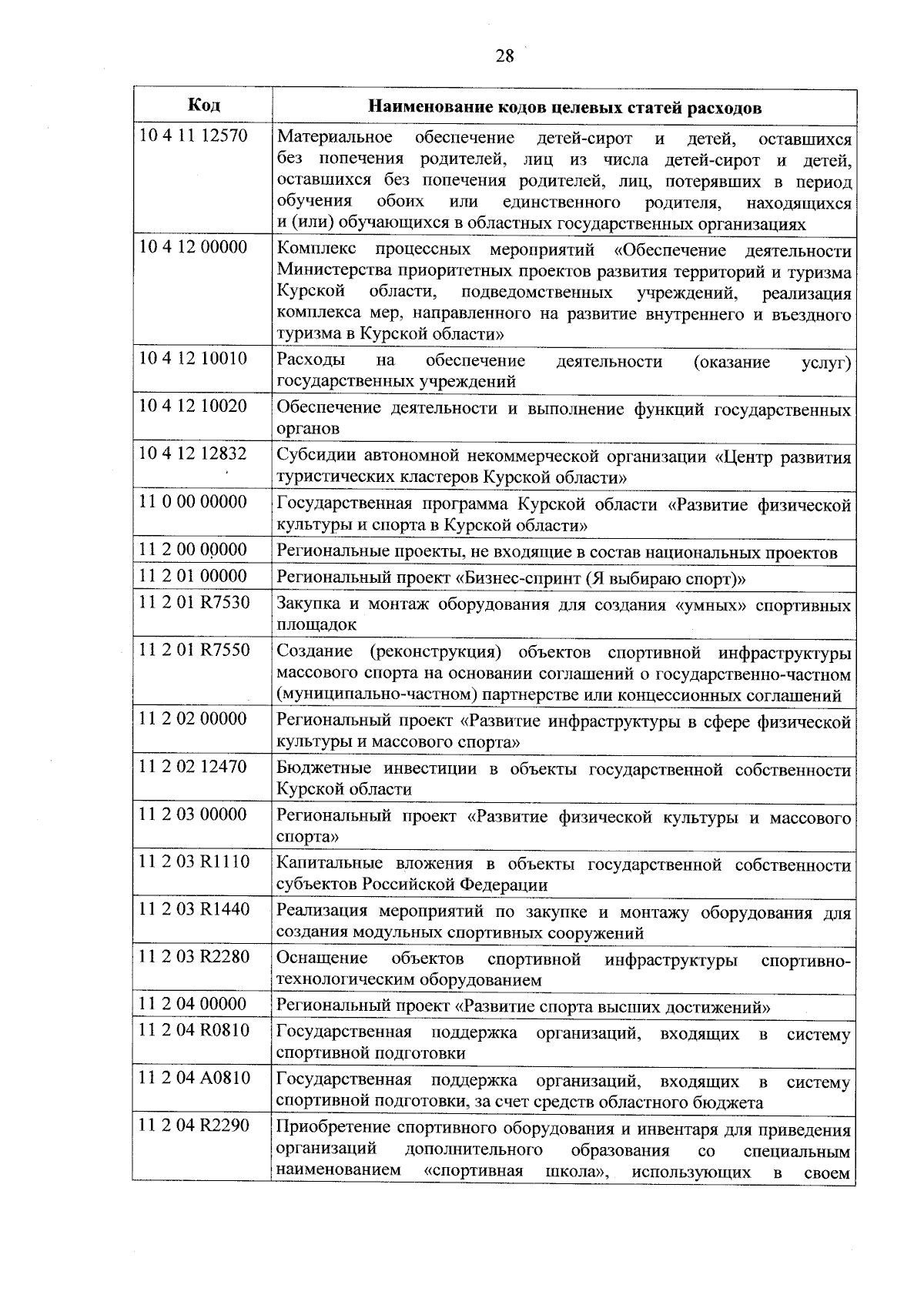 28

| Код | Наименование кодов целевых статей расходов |
|---|---|
| 10 4 11 12570 | Материальное обеспечение детей-сирот и детей, оставшихся без попечения родителей, лиц из числа детей-сирот и детей, оставшихся без попечения родителей, лиц, потерявших в период обучения обоих или единственного родителя, находящихся и (или) обучающихся в областных государственных организациях |
| 10 4 12 00000 | Комплекс процессных мероприятий «Обеспечение деятельности Министерства приоритетных проектов развития территорий и туризма Курской области, подведомственных учреждений, реализация комплекса мер, направленного на развитие внутреннего и въездного туризма в Курской области» |
| 10 4 12 10010 | Расходы на обеспечение деятельности (оказание услуг) государственных учреждений |
| 10 4 12 10020 | Обеспечение деятельности и выполнение функций государственных органов |
| 10 4 12 12832 | Субсидии автономной некоммерческой организации «Центр развития туристических кластеров Курской области» |
| 11 0 00 00000 | Государственная программа Курской области «Развитие физической культуры и спорта в Курской области» |
| 11 2 00 00000 | Региональные проекты, не входящие в состав национальных проектов |
| 11 2 01 00000 | Региональный проект «Бизнес-спринт (Я выбираю спорт)» |
| 11 2 01 R7530 | Закупка и монтаж оборудования для создания «умных» спортивных площадок |
| 11 2 01 R7550 | Создание (реконструкция) объектов спортивной инфраструктуры массового спорта на основании соглашений о государственно-частном (муниципально-частном) партнерстве или концессионных соглашений |
| 11 2 02 00000 | Региональный проект «Развитие инфраструктуры в сфере физической культуры и массового спорта» |
| 11 2 02 12470 | Бюджетные инвестиции в объекты государственной собственности Курской области |
| 11 2 03 00000 | Региональный проект «Развитие физической культуры и массового спорта» |
| 11 2 03 R1110 | Капитальные вложения в объекты государственной собственности субъектов Российской Федерации |
| 11 2 03 R1440 | Реализация мероприятий по закупке и монтажу оборудования для создания модульных спортивных сооружений |
| 11 2 03 R2280 | Оснащение объектов спортивной инфраструктуры спортивно-технологическим оборудованием |
| 11 2 04 00000 | Региональный проект «Развитие спорта высших достижений» |
| 11 2 04 R0810 | Государственная поддержка организаций, входящих в систему спортивной подготовки |
| 11 2 04 A0810 | Государственная поддержка организаций, входящих в систему спортивной подготовки, за счет средств областного бюджета |
| 11 2 04 R2290 | Приобретение спортивного оборудования и инвентаря для приведения организаций дополнительного образования со специальным наименованием «спортивная школа», использующих в своем |